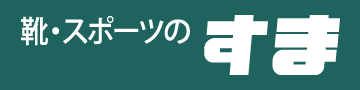 靴・スポーツの すま